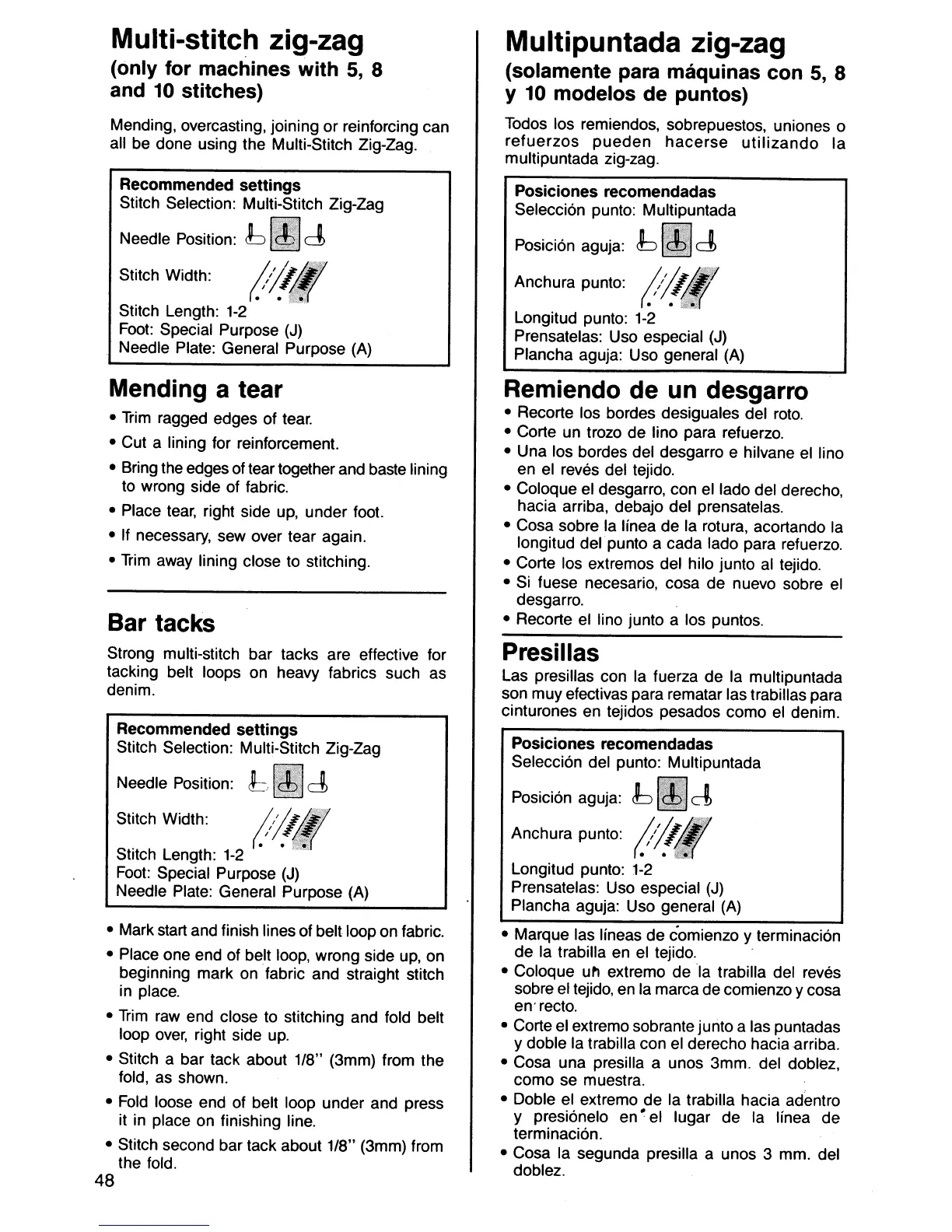 Multi-stitch zig-zag
(only for machines with 5, 8 and 10 stitches)

Mending, overcasting, joining or reinforcing can all be done using the Multi-Stitch Zig-Zag.

Recommended settings
Stitch Selection: Multi-Stitch Zig-Zag
Needle Position:
Stitch Width:
Stitch Length: 1-2
Foot: Special Purpose (J)
Needle Plate: General Purpose (A)

Mending a tear
• Trim ragged edges of tear.
• Cut a lining for reinforcement.
• Bring the edges of tear together and baste lining to wrong side of fabric.
• Place tear, right side up, under foot.
• If necessary, sew over tear again.
• Trim away lining close to stitching.

Bar tacks
Strong multi-stitch bar tacks are effective for tacking belt loops on heavy fabrics such as denim.

Recommended settings
Stitch Selection: Multi-Stitch Zig-Zag
Needle Position:
Stitch Width:
Stitch Length: 1-2
Foot: Special Purpose (J)
Needle Plate: General Purpose (A)

• Mark start and finish lines of belt loop on fabric.
• Place one end of belt loop, wrong side up, on beginning mark on fabric and straight stitch in place.
• Trim raw end close to stitching and fold belt loop over, right side up.
• Stitch a bar tack about 1/8" (3mm) from the fold, as shown.
• Fold loose end of belt loop under and press it in place on finishing line.
• Stitch second bar tack about 1/8" (3mm) from the fold.
48

Multipuntada zig-zag
(solamente para máquinas con 5, 8 y 10 modelos de puntos)

Todos los remiendos, sobrepuestos, uniones o refuerzos pueden hacerse utilizando la multipuntada zig-zag.

Posiciones recomendadas
Selección punto: Multipuntada
Posición aguja:
Anchura punto:
Longitud punto: 1-2
Prensatelas: Uso especial (J)
Plancha aguja: Uso general (A)

Remiendo de un desgarro
• Recorte los bordes desiguales del roto.
• Corte un trozo de lino para refuerzo.
• Una los bordes del desgarro e hilvane el lino en el revés del tejido.
• Coloque el desgarro, con el lado del derecho, hacia arriba, debajo del prensatelas.
• Cosa sobre la línea de la rotura, acortando la longitud del punto a cada lado para refuerzo.
• Corte los extremos del hilo junto al tejido.
• Si fuese necesario, cosa de nuevo sobre el desgarro.
• Recorte el lino junto a los puntos.

Presillas
Las presillas con la fuerza de la multipuntada son muy efectivas para rematar las trabillas para cinturones en tejidos pesados como el denim.

Posiciones recomendadas
Selección del punto: Multipuntada
Posición aguja:
Anchura punto:
Longitud punto: 1-2
Prensatelas: Uso especial (J)
Plancha aguja: Uso general (A)

• Marque las líneas de comienzo y terminación de la trabilla en el tejido.
• Coloque un extremo de la trabilla del revés sobre el tejido, en la marca de comienzo y cosa en recto.
• Corte el extremo sobrante junto a las puntadas y doble la trabilla con el derecho hacia arriba.
• Cosa una presilla a unos 3mm. del doblez, como se muestra.
• Doble el extremo de la trabilla hacia adentro y presiónelo en el lugar de la línea de terminación.
• Cosa la segunda presilla a unos 3 mm. del doblez.